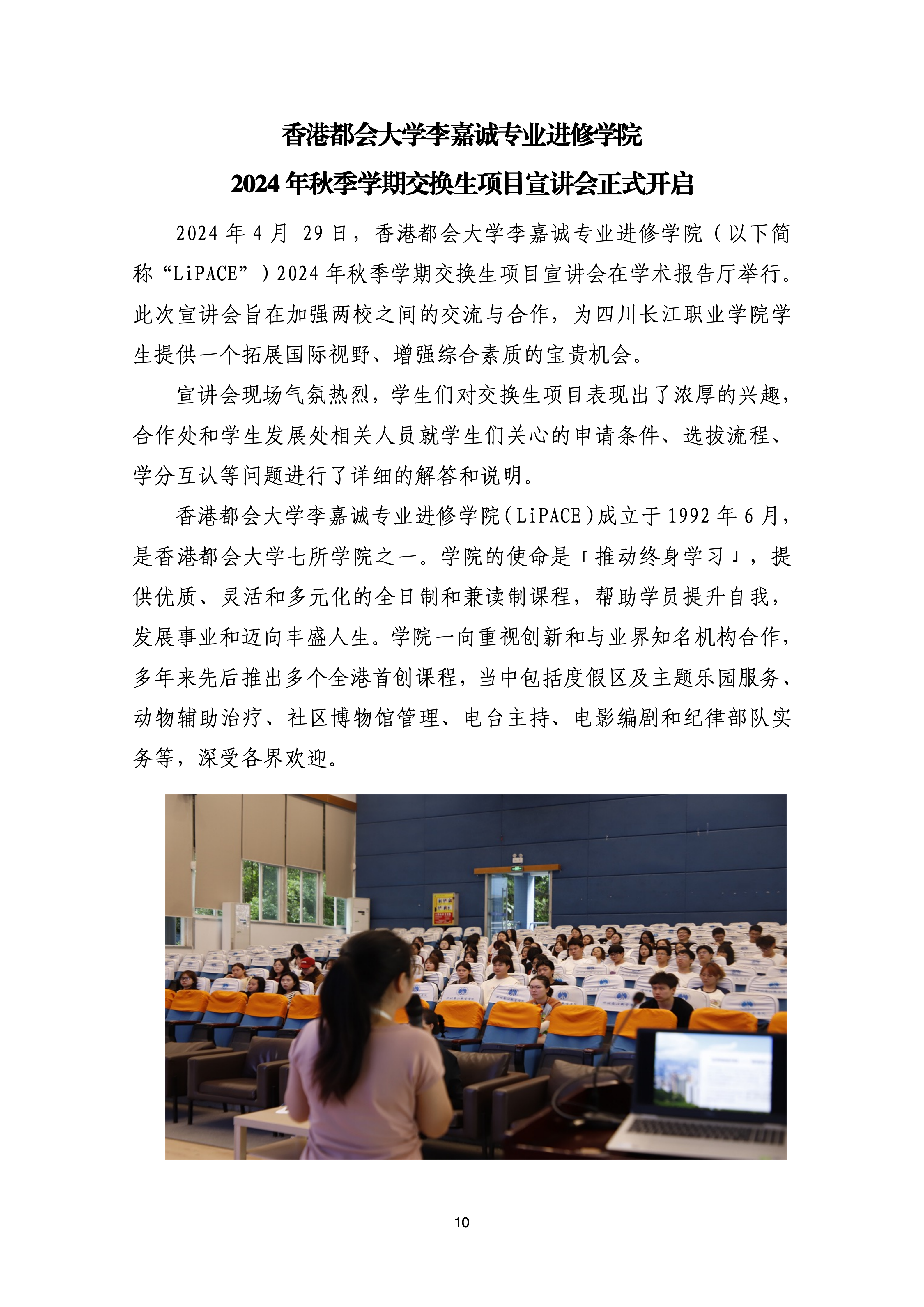 香港都会大学李嘉诚专业进修学院

2024 年秋季学期交换生项目宣讲会正式开启

2024 年 4 月 29 日，香港都会大学李嘉诚专业进修学院（以下简称“LiPACE”）2024 年秋季学期交换生项目宣讲会在学术报告厅举行。此次宣讲会旨在加强两校之间的交流与合作，为四川长江职业学院学生提供一个拓展国际视野、增强综合素质的宝贵机会。

宣讲会现场气氛热烈，学生们对交换生项目表现出了浓厚的兴趣，合作处和学生发展处相关人员就学生们关心的申请条件、选拔流程、学分互认等问题进行了详细的解答和说明。

香港都会大学李嘉诚专业进修学院（LiPACE）成立于 1992 年 6 月，是香港都会大学七所学院之一。学院的使命是「推动终身学习」，提供优质、灵活和多元化的全日制和兼读制课程，帮助学员提升自我，发展事业和迈向丰盛人生。学院一向重视创新和与业界知名机构合作，多年来先后推出多个全港首创课程，当中包括度假区及主题乐园服务、动物辅助治疗、社区博物馆管理、电台主持、电影编剧和纪律部队实务等，深受各界欢迎。

10